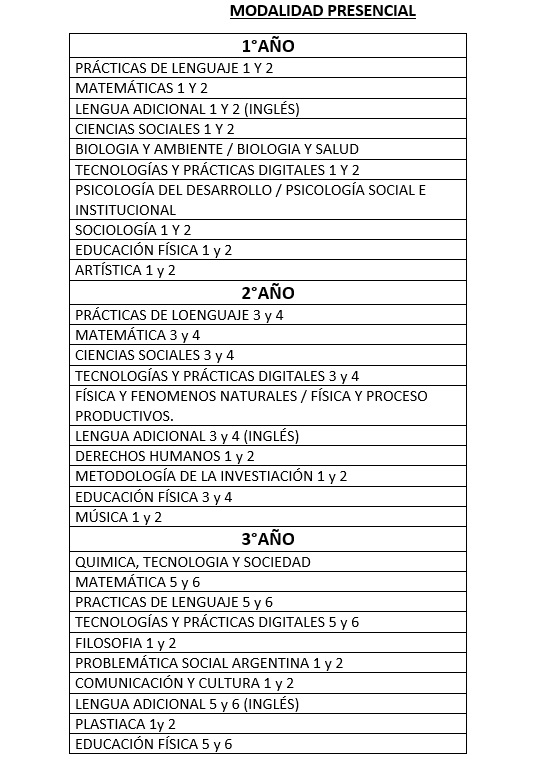 MODALIDAD PRESENCIAL

| 1°AÑO |
|---|
| PRÁCTICAS DE LENGUAJE 1 Y 2 |
| MATEMÁTICAS 1 Y 2 |
| LENGUA ADICIONAL 1 Y 2 (INGLÉS) |
| CIENCIAS SOCIALES 1 Y 2 |
| BIOLOGIA Y AMBIENTE / BIOLOGIA Y SALUD |
| TECNOLOGÍAS Y PRÁCTICAS DIGITALES 1 Y 2 |
| PSICOLOGÍA DEL DESARROLLO / PSICOLOGÍA SOCIAL E INSTITUCIONAL |
| SOCIOLOGÍA 1 Y 2 |
| EDUCACIÓN FÍSICA 1 y 2 |
| ARTÍSTICA 1 y 2 |
| 2°AÑO |
| PRÁCTICAS DE LOENGUAJE 3 y 4 |
| MATEMÁTICA 3 y 4 |
| CIENCIAS SOCIALES 3 y 4 |
| TECNOLOGÍAS Y PRÁCTICAS DIGITALES 3 y 4 |
| FÍSICA Y FENOMENOS NATURALES / FÍSICA Y PROCESO PRODUCTIVOS. |
| LENGUA ADICIONAL 3 y 4 (INGLÉS) |
| DERECHOS HUMANOS 1 y 2 |
| METODOLOGÍA DE LA INVESTIACIÓN 1 y 2 |
| EDUCACIÓN FÍSICA 3 y 4 |
| MÚSICA 1 y 2 |
| 3°AÑO |
| QUIMICA, TECNOLOGIA Y SOCIEDAD |
| MATEMÁTICA 5 y 6 |
| PRACTICAS DE LENGUAJE 5 y 6 |
| TECNOLOGÍAS Y PRÁCTICAS DIGITALES 5 y 6 |
| FILOSOFIA 1 y 2 |
| PROBLEMÁTICA SOCIAL ARGENTINA 1 y 2 |
| COMUNICACIÓN Y CULTURA 1 y 2 |
| LENGUA ADICIONAL 5 y 6 (INGLÉS) |
| PLASTIACA 1y 2 |
| EDUCACIÓN FÍSICA 5 y 6 |